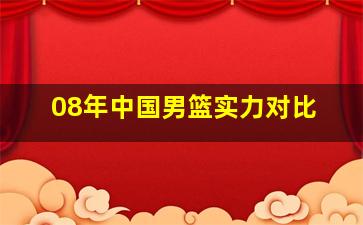 08年中国男篮实力对比